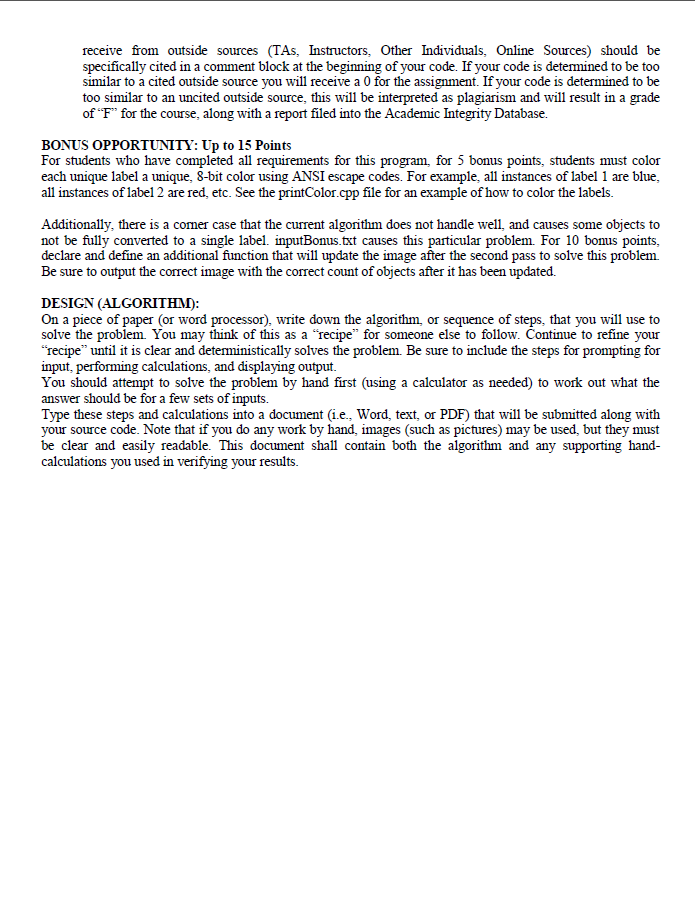 receive from outside sources (TAs, Instructors, Other Individuals, Online Sources) should be specifically cited in a comment block at the beginning of your code. If your code is determined to be too similar to a cited outside source you will receive a 0 for the assignment. If your code is determined to be too similar to an uncited outside source, this will be interpreted as plagiarism and will result in a grade of "F" for the course, along with a report filed into the Academic Integrity Database.

BONUS OPPORTUNITY: Up to 15 Points
For students who have completed all requirements for this program, for 5 bonus points, students must color each unique label a unique, 8-bit color using ANSI escape codes. For example, all instances of label 1 are blue, all instances of label 2 are red, etc. See the printColor.cpp file for an example of how to color the labels.

Additionally, there is a corner case that the current algorithm does not handle well, and causes some objects to not be fully converted to a single label. inputBonus.txt causes this particular problem. For 10 bonus points, declare and define an additional function that will update the image after the second pass to solve this problem. Be sure to output the correct image with the correct count of objects after it has been updated.

DESIGN (ALGORITHM):
On a piece of paper (or word processor), write down the algorithm, or sequence of steps, that you will use to solve the problem. You may think of this as a "recipe" for someone else to follow. Continue to refine your "recipe" until it is clear and deterministically solves the problem. Be sure to include the steps for prompting for input, performing calculations, and displaying output.
You should attempt to solve the problem by hand first (using a calculator as needed) to work out what the answer should be for a few sets of inputs.
Type these steps and calculations into a document (i.e., Word, text, or PDF) that will be submitted along with your source code. Note that if you do any work by hand, images (such as pictures) may be used, but they must be clear and easily readable. This document shall contain both the algorithm and any supporting hand-calculations you used in verifying your results.